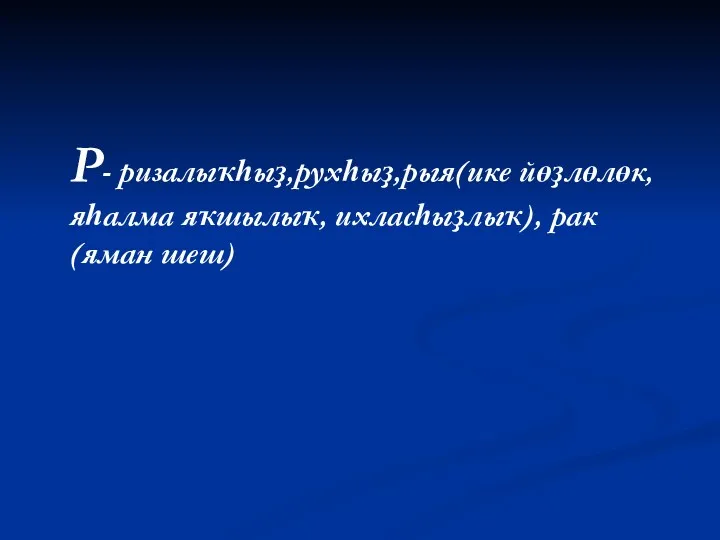 Р- ризалыҡһыҙ,рухһыҙ,рыя(ике йөҙлөлөк, яһалма яҡшылыҡ, ихласһыҙлыҡ), рак (яман шеш)